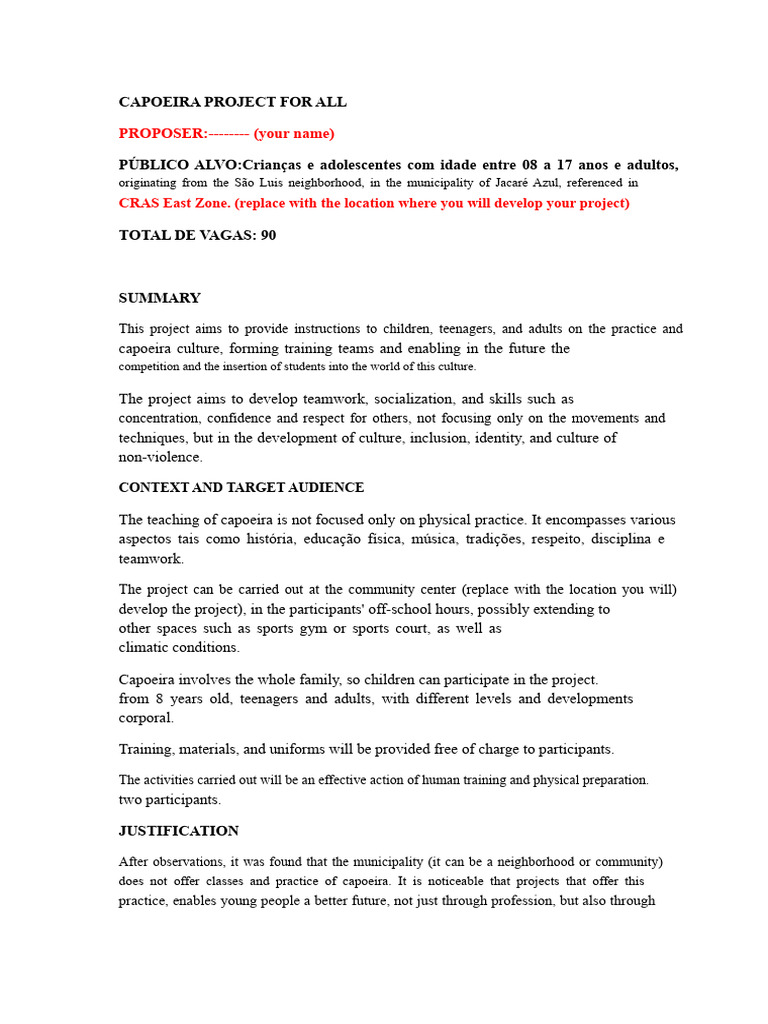 CAPOEIRA PROJECT FOR ALL

PROPOSER:-------- (your name)

PÚBLICO ALVO:Crianças e adolescentes com idade entre 08 a 17 anos e adultos, originating from the São Luis neighborhood, in the municipality of Jacaré Azul, referenced in CRAS East Zone. (replace with the location where you will develop your project)

TOTAL DE VAGAS: 90

SUMMARY

This project aims to provide instructions to children, teenagers, and adults on the practice and capoeira culture, forming training teams and enabling in the future the competition and the insertion of students into the world of this culture.

The project aims to develop teamwork, socialization, and skills such as concentration, confidence and respect for others, not focusing only on the movements and techniques, but in the development of culture, inclusion, identity, and culture of non-violence.

CONTEXT AND TARGET AUDIENCE

The teaching of capoeira is not focused only on physical practice. It encompasses various aspectos tais como história, educação física, música, tradições, respeito, disciplina e teamwork.

The project can be carried out at the community center (replace with the location you will) develop the project), in the participants' off-school hours, possibly extending to other spaces such as sports gym or sports court, as well as climatic conditions.

Capoeira involves the whole family, so children can participate in the project. from 8 years old, teenagers and adults, with different levels and developments corporal.

Training, materials, and uniforms will be provided free of charge to participants.

The activities carried out will be an effective action of human training and physical preparation. two participants.

JUSTIFICATION

After observations, it was found that the municipality (it can be a neighborhood or community) does not offer classes and practice of capoeira. It is noticeable that projects that offer this practice, enables young people a better future, not just through profession, but also through